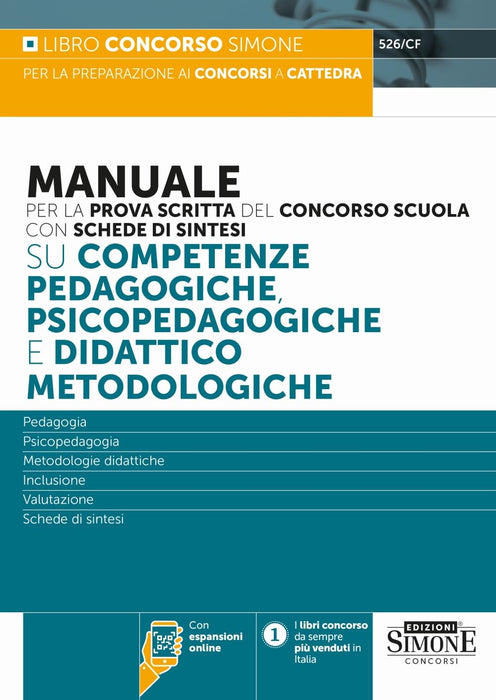 LIBRO CONCORSO SIMONE

526/CF

PER LA PREPARAZIONE AI CONCORSI A CATTEDRA

MANUALE
PER LA PROVA SCRITTA DEL CONCORSO SCUOLA
CON SCHEDE DI SINTESI
SU COMPETENZE PEDAGOGICHE, PSICOPEDAGOGICHE E DIDATTICO METODOLOGICHE

Pedagogia
Psicopedagogia
Metodologie didattiche
Inclusione
Valutazione
Schede di sintesi

Con espansioni online

1 I libri concorso da sempre più venduti in Italia

EDIZIONI® SIMONE CONCORSI